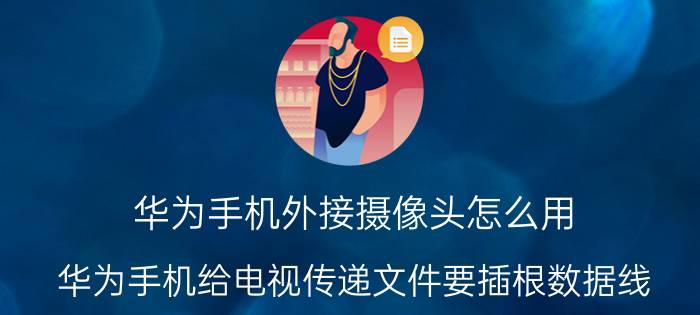 华为手机外接摄像头怎么用

华为手机给电视传递文件要插根数据线